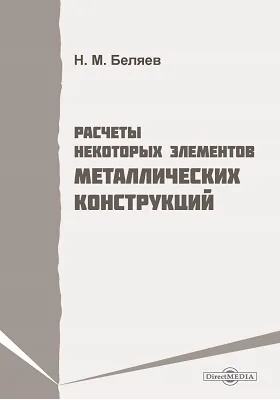 Н. М. Беляев

РАСЧЕТЫ НЕКОТОРЫХ ЭЛЕМЕНТОВ МЕТАЛЛИЧЕСКИХ КОНСТРУКЦИЙ

DirectMEDIA